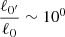 $\frac{\ell_{O'}}{\ell_{O}} \sim 10^{0}$